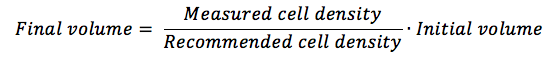 $Final\ volume = \frac{Measured\ cell\ density}{Recommended\ cell\ density} \cdot Initial\ volume$